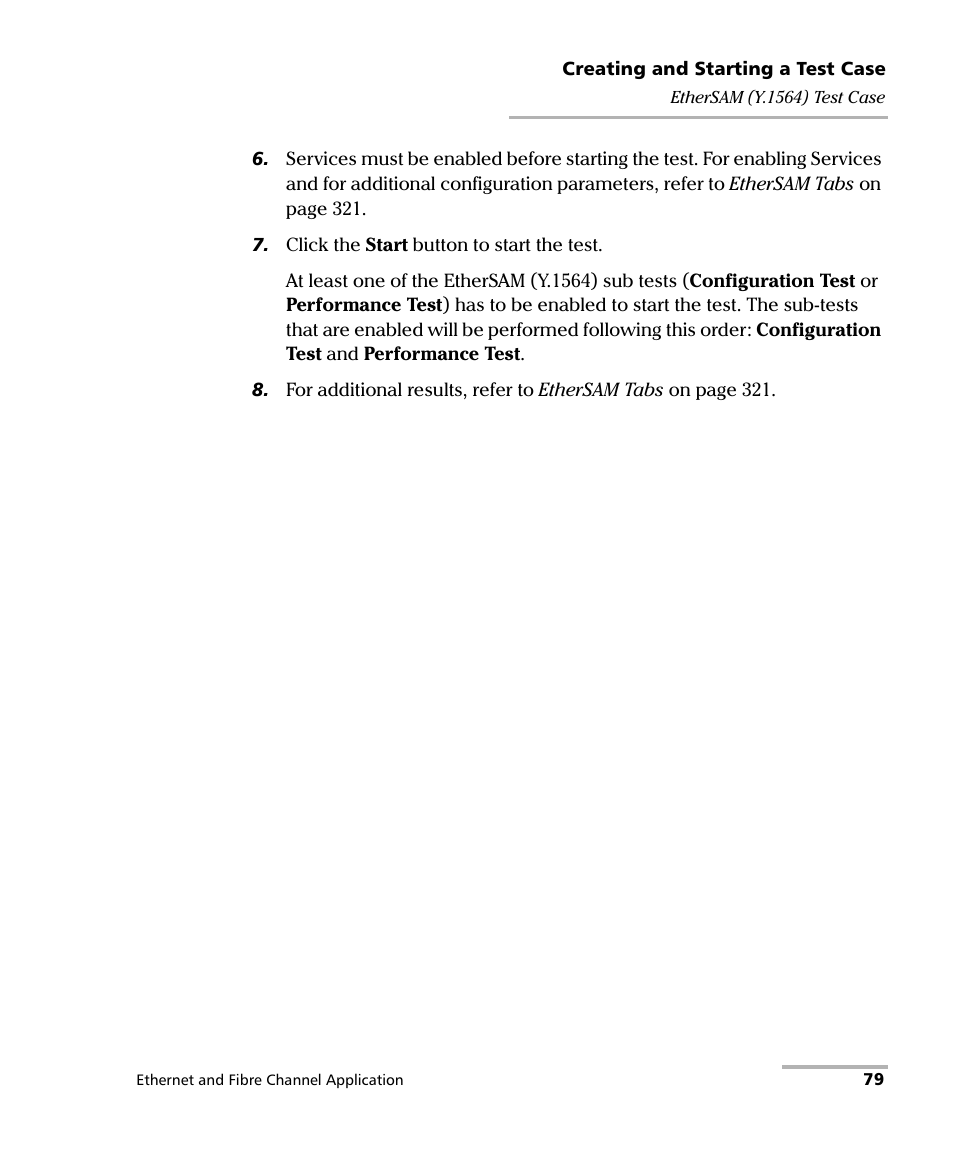 Creating and Starting a Test Case
EtherSAM (Y.1564) Test Case

6. Services must be enabled before starting the test. For enabling Services and for additional configuration parameters, refer to EtherSAM Tabs on page 321.

7. Click the Start button to start the test.

At least one of the EtherSAM (Y.1564) sub tests (Configuration Test or Performance Test) has to be enabled to start the test. The sub-tests that are enabled will be performed following this order: Configuration Test and Performance Test.

8. For additional results, refer to EtherSAM Tabs on page 321.

Ethernet and Fibre Channel Application
79